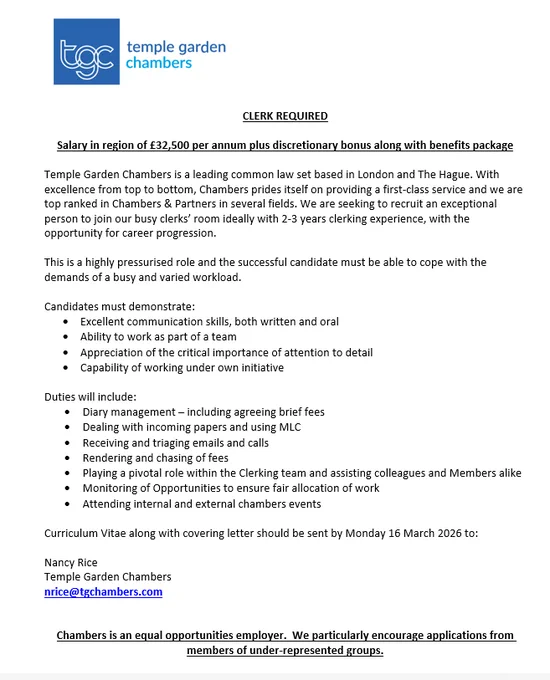 tgc temple garden chambers

CLERK REQUIRED

Salary in region of £32,500 per annum plus discretionary bonus along with benefits package

Temple Garden Chambers is a leading common law set based in London and The Hague. With excellence from top to bottom, Chambers prides itself on providing a first-class service and we are top ranked in Chambers & Partners in several fields. We are seeking to recruit an exceptional person to join our busy clerks' room ideally with 2-3 years clerking experience, with the opportunity for career progression.

This is a highly pressurised role and the successful candidate must be able to cope with the demands of a busy and varied workload.

Candidates must demonstrate:
• Excellent communication skills, both written and oral
• Ability to work as part of a team
• Appreciation of the critical importance of attention to detail
• Capability of working under own initiative

Duties will include:
• Diary management – including agreeing brief fees
• Dealing with incoming papers and using MLC
• Receiving and triaging emails and calls
• Rendering and chasing of fees
• Playing a pivotal role within the Clerking team and assisting colleagues and Members alike
• Monitoring of Opportunities to ensure fair allocation of work
• Attending internal and external chambers events

Curriculum Vitae along with covering letter should be sent by Monday 16 March 2026 to:

Nancy Rice
Temple Garden Chambers
nrice@tgchambers.com

Chambers is an equal opportunities employer. We particularly encourage applications from members of under-represented groups.